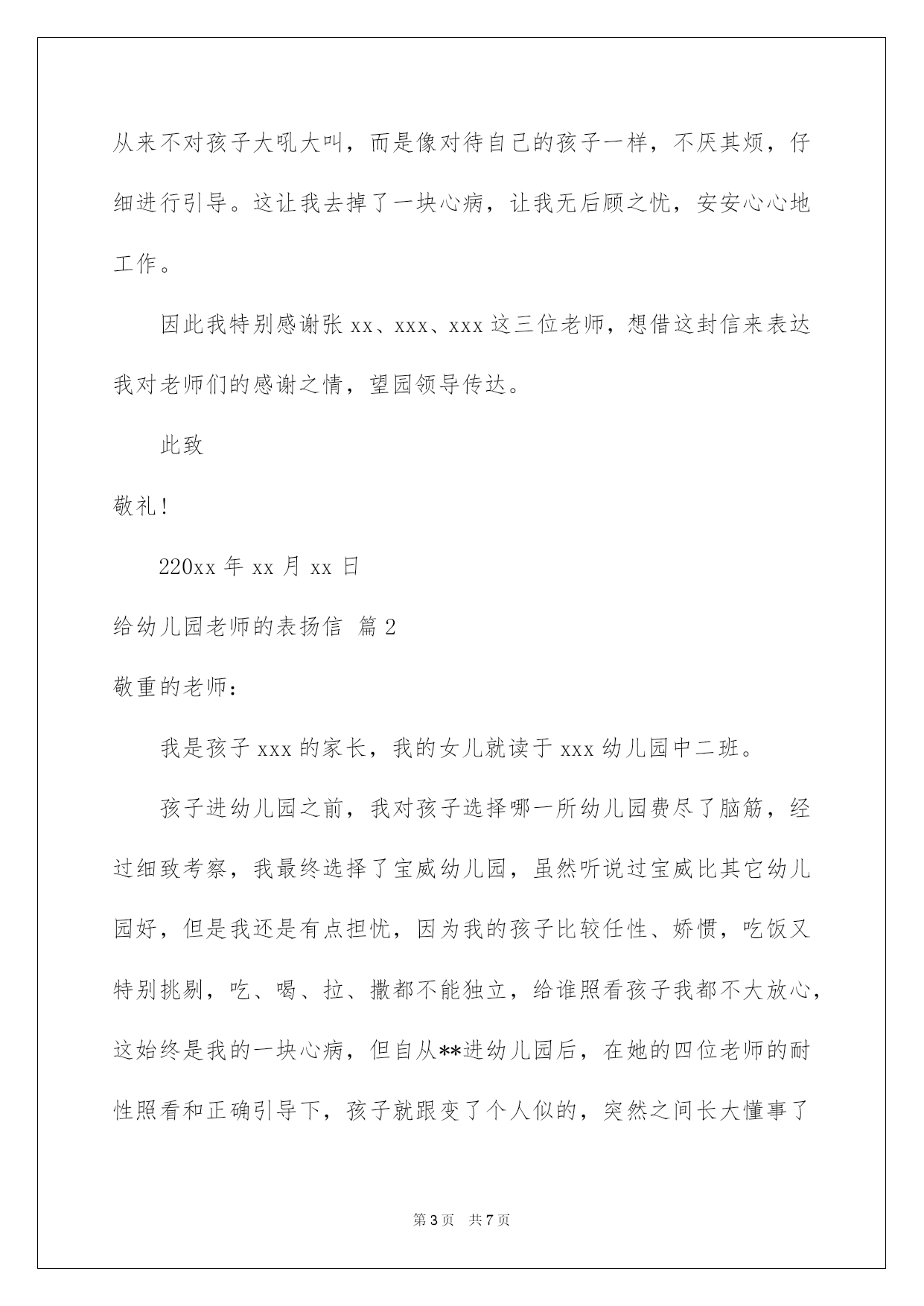 从来不对孩子大吼大叫，而是像对待自己的孩子一样，不厌其烦，仔细进行引导。这让我去掉了一块心病，让我无后顾之忧，安安心心地工作。

因此我特别感谢张 xx、xxx、xxx 这三位老师，想借这封信来表达我对老师们的感谢之情，望园领导传达。

此致

敬礼！

220xx 年 xx 月 xx 日

给幼儿园老师的表扬信 篇 2

敬重的老师：

我是孩子 xxx 的家长，我的女儿就读于 xxx 幼儿园中二班。

孩子进幼儿园之前，我对孩子选择哪一所幼儿园费尽了脑筋，经过细致考察，我最终选择了宝威幼儿园，虽然听说过宝威比其它幼儿园好，但是我还是有点担忧，因为我的孩子比较任性、娇惯，吃饭又特别挑剔，吃、喝、拉、撒都不能独立，给谁照看孩子我都不大放心，这始终是我的一块心病，但自从**进幼儿园后，在她的四位老师的耐性照看和正确引导下，孩子就跟变了个人似的，突然之间长大懂事了

第 3 页 共 7 页